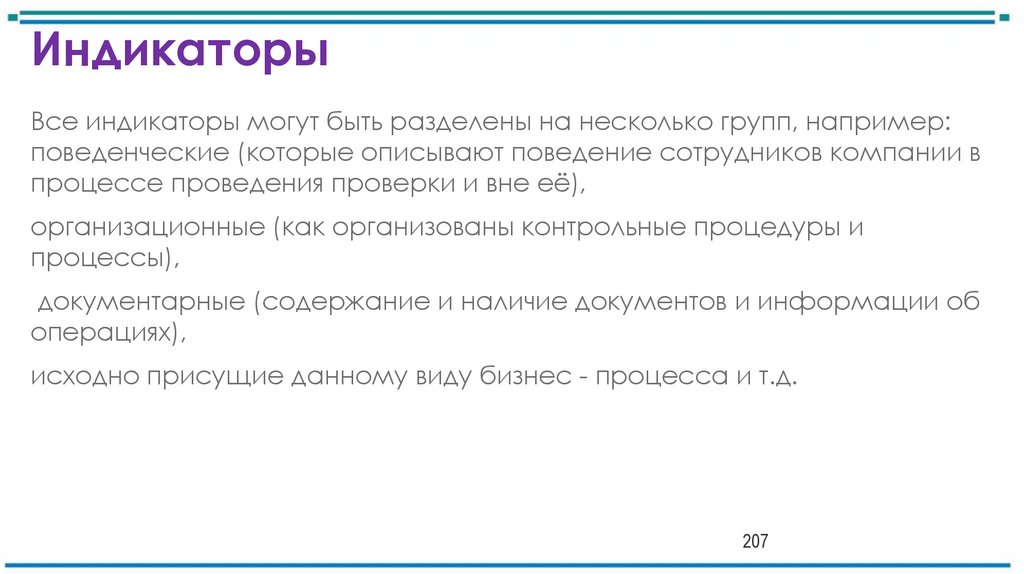 Индикаторы

Все индикаторы могут быть разделены на несколько групп, например: поведенческие (которые описывают поведение сотрудников компании в процессе проведения проверки и вне её),

организационные (как организованы контрольные процедуры и процессы),

документарные (содержание и наличие документов и информации об операциях),

исходно присущие данному виду бизнес - процесса и т.д.

207